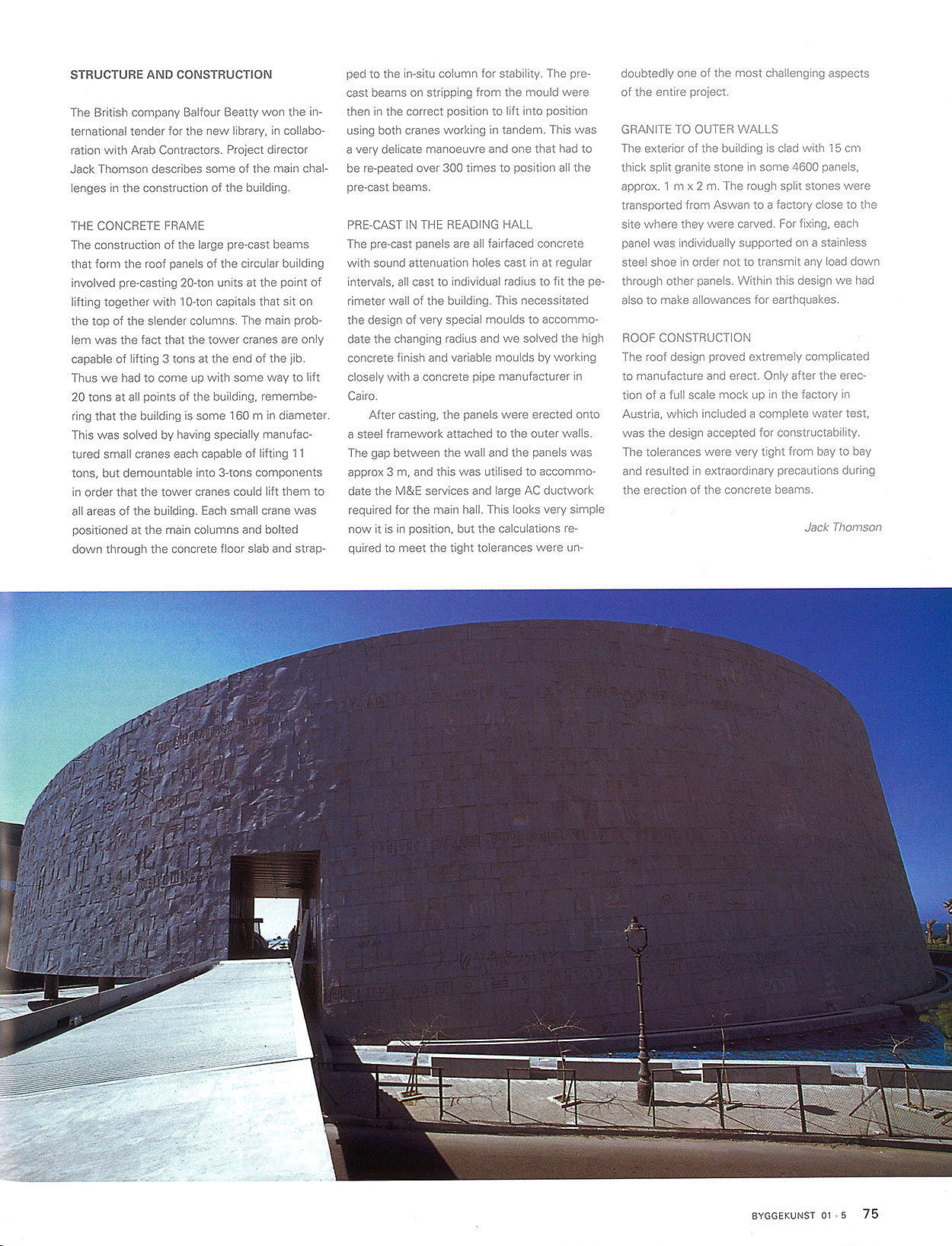 STRUCTURE AND CONSTRUCTION

The British company Balfour Beatty won the international tender for the new library, in collaboration with Arab Contractors. Project director Jack Thomson describes some of the main challenges in the construction of the building.

THE CONCRETE FRAME
The construction of the large pre-cast beams that form the roof panels of the circular building involved pre-casting 20-ton units at the point of lifting together with 10-ton capitals that sit on the top of the slender columns. The main problem was the fact that the tower cranes are only capable of lifting 3 tons at the end of the jib. Thus we had to come up with some way to lift 20 tons at all points of the building, remembering that the building is some 160 m in diameter. This was solved by having specially manufactured small cranes each capable of lifting 11 tons, but demountable into 3-tons components in order that the tower cranes could lift them to all areas of the building. Each small crane was positioned at the main columns and bolted down through the concrete floor slab and strapped to the in-situ column for stability. The pre-cast beams on stripping from the mould were then in the correct position to lift into position using both cranes working in tandem. This was a very delicate manoeuvre and one that had to be re-peated over 300 times to position all the pre-cast beams.

PRE-CAST IN THE READING HALL
The pre-cast panels are all fairfaced concrete with sound attenuation holes cast in at regular intervals, all cast to individual radius to fit the perimeter wall of the building. This necessitated the design of very special moulds to accommodate the changing radius and we solved the high concrete finish and variable moulds by working closely with a concrete pipe manufacturer in Cairo.

After casting, the panels were erected onto a steel framework attached to the outer walls. The gap between the wall and the panels was approx 3 m, and this was utilised to accommodate the M&E services and large AC ductwork required for the main hall. This looks very simple now it is in position, but the calculations required to meet the tight tolerances were undoubtedly one of the most challenging aspects of the entire project.

GRANITE TO OUTER WALLS
The exterior of the building is clad with 15 cm thick split granite stone in some 4600 panels, approx. 1 m x 2 m. The rough split stones were transported from Aswan to a factory close to the site where they were carved. For fixing, each panel was individually supported on a stainless steel shoe in order not to transmit any load down through other panels. Within this design we had also to make allowances for earthquakes.

ROOF CONSTRUCTION
The roof design proved extremely complicated to manufacture and erect. Only after the erection of a full scale mock up in the factory in Austria, which included a complete water test, was the design accepted for constructability. The tolerances were very tight from bay to bay and resulted in extraordinary precautions during the erection of the concrete beams.

Jack Thomson

BYGGEKUNST 01 · 5 75